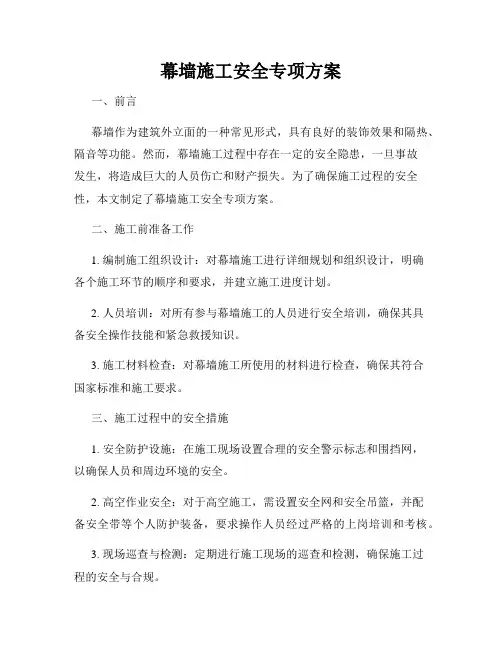 幕墙施工安全专项方案

一、前言

幕墙作为建筑外立面的一种常见形式，具有良好的装饰效果和隔热、隔音等功能。然而，幕墙施工过程中存在一定的安全隐患，一旦事故发生，将造成巨大的人员伤亡和财产损失。为了确保施工过程的安全性，本文制定了幕墙施工安全专项方案。

二、施工前准备工作

1. 编制施工组织设计：对幕墙施工进行详细规划和组织设计，明确各个施工环节的顺序和要求，并建立施工进度计划。

2. 人员培训：对所有参与幕墙施工的人员进行安全培训，确保其具备安全操作技能和紧急救援知识。

3. 施工材料检查：对幕墙施工所使用的材料进行检查，确保其符合国家标准和施工要求。

三、施工过程中的安全措施

1. 安全防护设施：在施工现场设置合理的安全警示标志和围挡网，以确保人员和周边环境的安全。

2. 高空作业安全：对于高空施工，需设置安全网和安全吊篮，并配备安全带等个人防护装备，要求操作人员经过严格的上岗培训和考核。

3. 现场巡查与检测：定期进行施工现场的巡查和检测，确保施工过程的安全与合规。